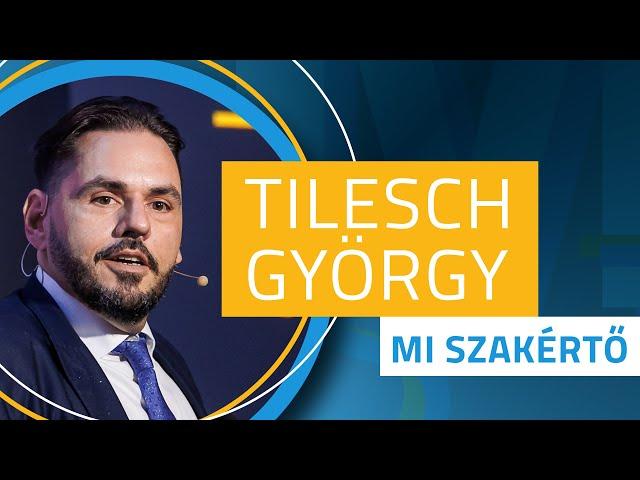 TILESCH GYÖRGY

MI SZAKÉRTŐ